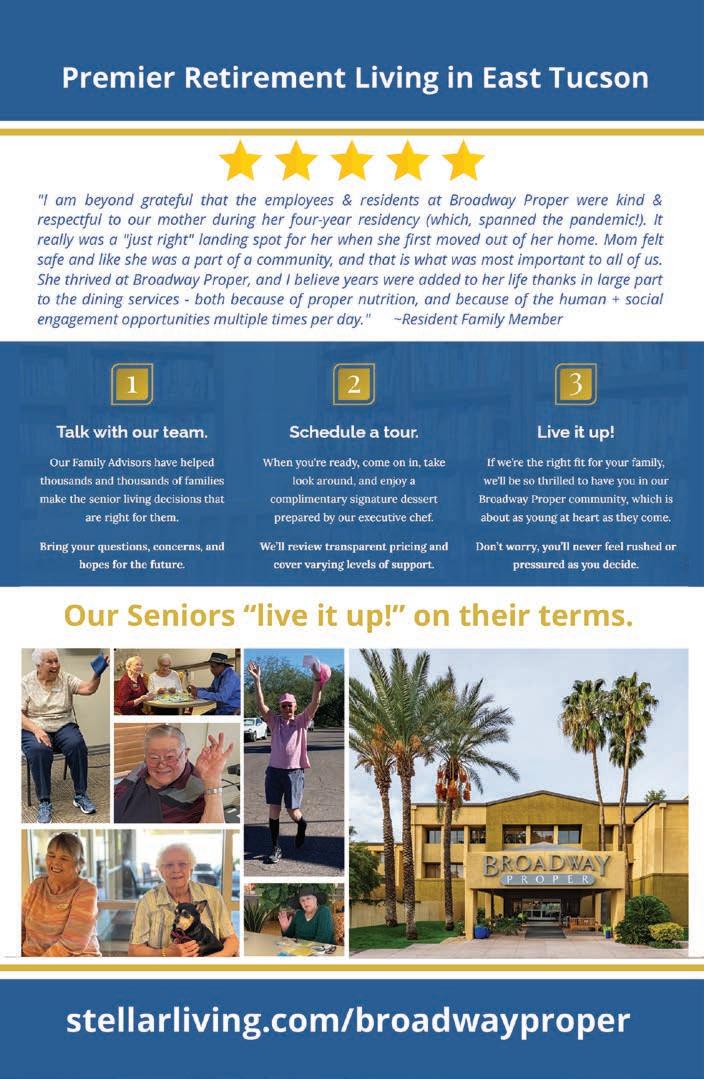 Premier Retirement Living in East Tucson

"I am beyond grateful that the employees & residents at Broadway Proper were kind & respectful to our mother during her four-year residency (which, spanned the pandemic!). It really was a "just right" landing spot for her when she first moved out of her home. Mom felt safe and like she was a part of a community, and that is what was most important to all of us. She thrived at Broadway Proper, and I believe years were added to her life thanks in large part to the dining services - both because of proper nutrition, and because of the human + social engagement opportunities multiple times per day." ~Resident Family Member

1

Talk with our team.

Our Family Advisors have helped thousands and thousands of families make the senior living decisions that are right for them.

Bring your questions, concerns, and hopes for the future.

2

Schedule a tour.

When you're ready, come on in, take look around, and enjoy a complimentary signature dessert prepared by our executive chef.

We'll review transparent pricing and cover varying levels of support.

3

Live it up!

If we're the right fit for your family, we'll be so thrilled to have you in our Broadway Proper community, which is about as young at heart as they come.

Don't worry, you'll never feel rushed or pressured as you decide.

Our Seniors "live it up!" on their terms.

BROADWAY PROPER

stellarliving.com/broadwayproper